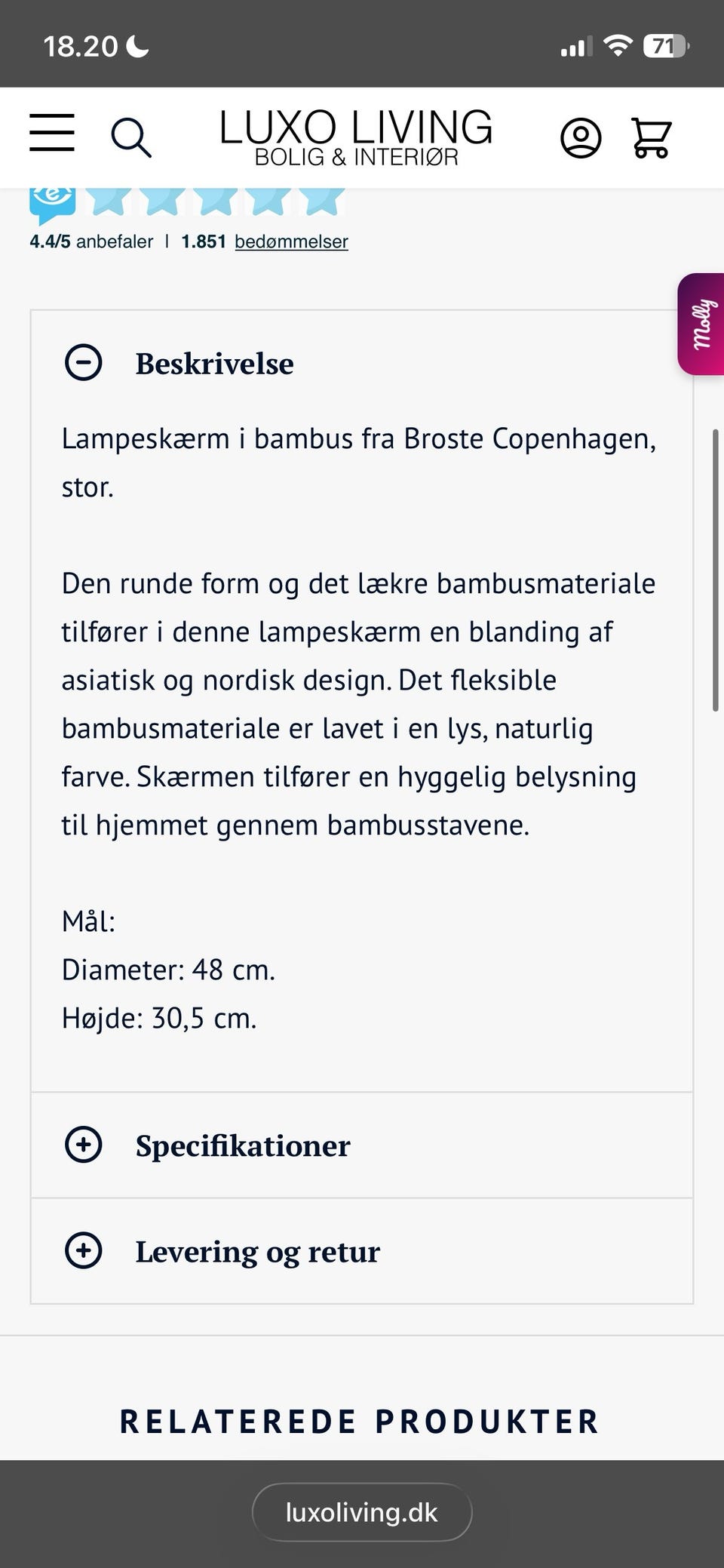 18.20

71

LUXO LIVING
BOLIG & INTERIØR

4.4/5 anbefaler | 1.851 bedømmelser

Molly

Beskrivelse

Lampeskærm i bambus fra Broste Copenhagen, stor.

Den runde form og det lækre bambusmateriale tilfører i denne lampeskærm en blanding af asiatisk og nordisk design. Det fleksible bambusmateriale er lavet i en lys, naturlig farve. Skærmen tilfører en hyggelig belysning til hjemmet gennem bambusstavene.

Mål:
Diameter: 48 cm.
Højde: 30,5 cm.

Specifikationer

Levering og retur

RELATEREDE PRODUKTER

luxoliving.dk